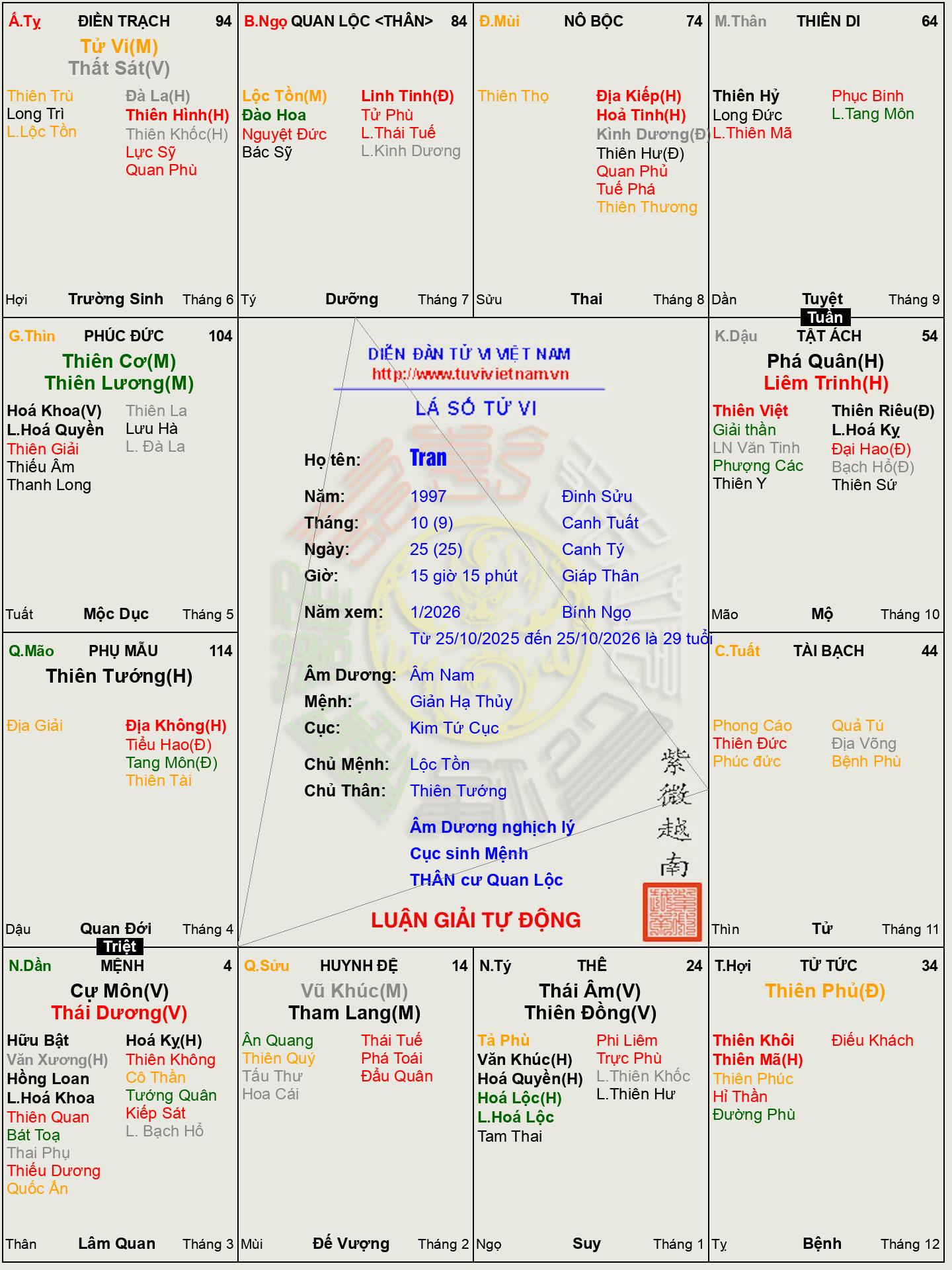 Á.Tỵ ĐIỀN TRẠCH 94
Tử Vi(M)
Thất Sát(V)
Thiên Trù
Long Trì
L.Lộc Tồn
Đà La(H)
Thiên Hình(H)
Thiên Khốc(H)
Lực Sỹ
Quan Phù
Hợi Trường Sinh Tháng 6

B.Ngọ QUAN LỘC <THÂN> 84
Lộc Tồn(M)
Đào Hoa
Nguyệt Đức
Bác Sỹ
Linh Tinh(Đ)
Tử Phù
L.Thái Tuế
L.Kình Dương
Tý Dưỡng Tháng 7

Đ.Mùi NÔ BỘC 74
Thiên Thọ
Địa Kiếp(H)
Hoả Tinh(H)
Kình Dương(Đ)
Thiên Hư(Đ)
Quan Phủ
Tuế Phá
Thiên Thương
Sửu Thai Tháng 8

M.Thân THIÊN DI 64
Thiên Hỷ
Long Đức
L.Thiên Mã
Phục Binh
L.Tang Môn
Dần Tuyệt Tháng 9
Tuần

G.Thìn PHÚC ĐỨC 104
Thiên Cơ(M)
Thiên Lương(M)
Hoá Khoa(V)
L.Hoá Quyền
Thiên Giải
Thiếu Âm
Thanh Long
Thiên La
Lưu Hà
L. Đà La
Tuất Mộc Dục Tháng 5

DIỄN ĐÀN TỬ VI VIỆT NAM
http://www.tuvivietnam.vn
LÁ SỐ TỬ VI
Họ tên: Tran
Năm: 1997 Đinh Sửu
Tháng: 10 (9) Canh Tuất
Ngày: 25 (25) Canh Tý
Giờ: 15 giờ 15 phút Giáp Thân
Năm xem: 1/2026 Bính Ngọ
Từ 25/10/2025 đến 25/10/2026 là 29 tuổi
Âm Dương: Âm Nam
Mệnh: Giản Hạ Thủy
Cục: Kim Tứ Cục
Chủ Mệnh: Lộc Tồn
Chủ Thân: Thiên Tướng
Âm Dương nghịch lý
Cục sinh Mệnh
THÂN cư Quan Lộc
LUẬN GIẢI TỰ ĐỘNG
紫微越南

K.Dậu TẬT ÁCH 54
Phá Quân(H)
Liêm Trinh(H)
Thiên Việt
Giải thần
LN Văn Tinh
Phượng Các
Thiên Y
Thiên Riêu(Đ)
L.Hoá Kỵ
Đại Hao(Đ)
Bạch Hổ(Đ)
Thiên Sứ
Mão Mộ Tháng 10

Q.Mão PHỤ MẪU 114
Thiên Tướng(H)
Địa Giải
Địa Không(H)
Tiểu Hao(Đ)
Tang Môn(Đ)
Thiên Tài
Dậu Quan Đới Tháng 4
Triệt

C.Tuất TÀI BẠCH 44
Phong Cáo
Thiên Đức
Phúc đức
Quả Tú
Địa Võng
Bệnh Phù
Thìn Tử Tháng 11

N.Dần MỆNH 4
Cự Môn(V)
Thái Dương(V)
Hữu Bật
Văn Xương(H)
Hồng Loan
L.Hoá Khoa
Thiên Quan
Bát Toạ
Thai Phụ
Thiếu Dương
Quốc Ấn
Hoá Kỵ(H)
Thiên Không
Cô Thần
Tướng Quân
Kiếp Sát
L. Bạch Hổ
Thân Lâm Quan Tháng 3

Q.Sửu HUYNH ĐỆ 14
Vũ Khúc(M)
Tham Lang(M)
Ân Quang
Thiên Quý
Tấu Thư
Hoa Cái
Thái Tuế
Phá Toái
Đẩu Quân
Mùi Đế Vượng Tháng 2

N.Tý THÊ 24
Thái Âm(V)
Thiên Đồng(V)
Tả Phù
Văn Khúc(H)
Hoá Quyền(H)
Hoá Lộc(H)
L.Hoá Lộc
Tam Thai
Phi Liêm
Trực Phù
L.Thiên Khốc
L.Thiên Hư
Ngọ Suy Tháng 1

T.Hợi TỬ TỨC 34
Thiên Phủ(Đ)
Thiên Khôi
Thiên Mã(H)
Thiên Phúc
Hỉ Thần
Đường Phù
Điếu Khách
Tỵ Bệnh Tháng 12